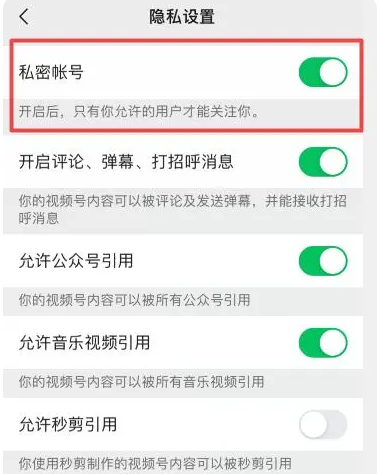 隐私设置

私密帐号

开启后，只有你允许的用户才能关注你。

开启评论、弹幕、打招呼消息

你的视频号内容可以被评论及发送弹幕，并能接收打招呼消息

允许公众号引用

你的视频号内容可以被所有公众号引用

允许音乐视频引用

你的视频号内容可以被所有音乐视频引用

允许秒剪引用

你使用秒剪制作的视频号内容可以被秒剪引用